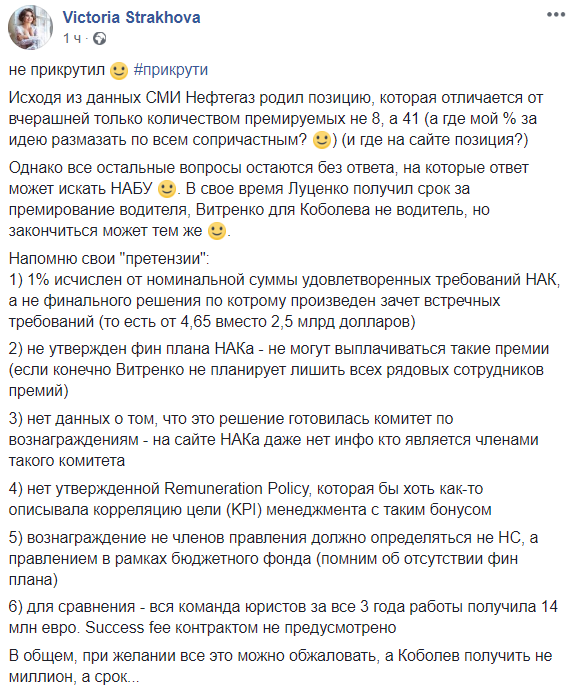 Victoria Strakhova
1 ч ·

не прикрутил 🙂 #прикрути

Исходя из данных СМИ Нефтегаз родил позицию, которая отличается от вчерашней только количеством премируемых не 8, а 41 (а где мой % за идею размазать по всем сопричастным? 🙂) (и где на сайте позиция?)

Однако все остальные вопросы остаются без ответа, на которые ответ может искать НАБУ 🙂. В свое время Луценко получил срок за премирование водителя, Витренко для Коболева не водитель, но закончиться может тем же 🙂.

Напомню свои "претензии":
1) 1% исчислен от номинальной суммы удовлетворенных требований НАК, а не финального решения по котрому произведен зачет встречных требований (то есть от 4,65 вместо 2,5 млрд долларов)

2) не утвержден фин плана НАКа - не могут выплачиваться такие премии (если конечно Витренко не планирует лишить всех рядовых сотрудников премий)

3) нет данных о том, что это решение готовилась комитет по вознаграждениям - на сайте НАКа даже нет инфо кто является членами такого комитета

4) нет утвержденной Remuneration Policy, которая бы хоть как-то описывала корреляцию цели (KPI) менеджмента с таким бонусом

5) вознаграждение не членов правления должно определяться не НС, а правлением в рамках бюджетного фонда (помним об отсутствии фин плана)

6) для сравнения - вся команда юристов за все 3 года работы получила 14 млн евро. Success fee контрактом не предусмотрено

В общем, при желании все это можно обжаловать, а Коболев получить не миллион, а срок...